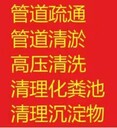 管道疏通
管道清淤
高压清洗
清理化粪池
清理沉淀物